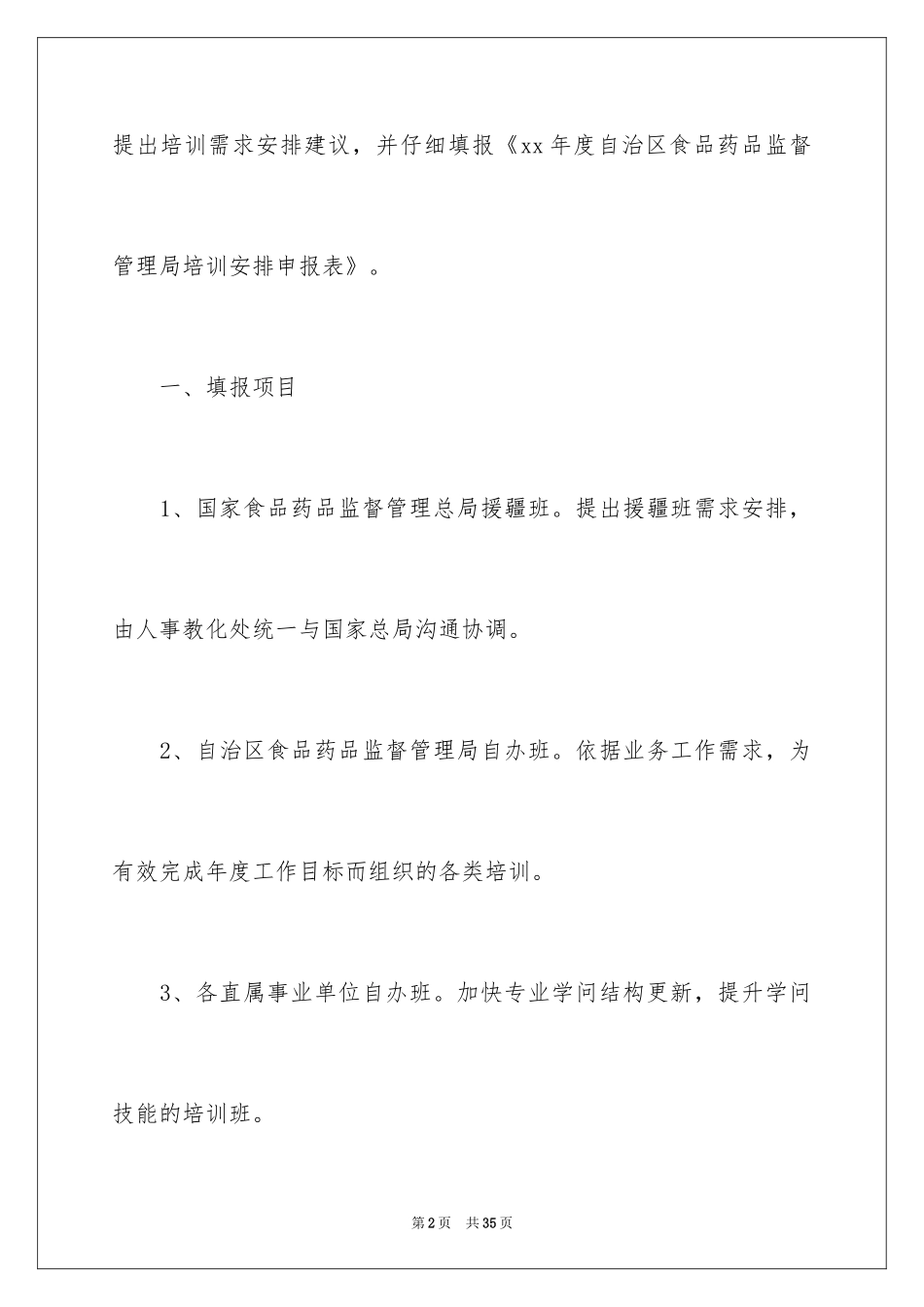 提出培训需求安排建议，并仔细填报《xx年度自治区食品药品监督管理局培训安排申报表》。

一、填报项目

1、国家食品药品监督管理总局援疆班。提出援疆班需求安排，由人事教化处统一与国家总局沟通协调。

2、自治区食品药品监督管理局自办班。依据业务工作需求，为有效完成年度工作目标而组织的各类培训。

3、各直属事业单位自办班。加快专业学问结构更新，提升学问技能的培训班。

第2页　共35页